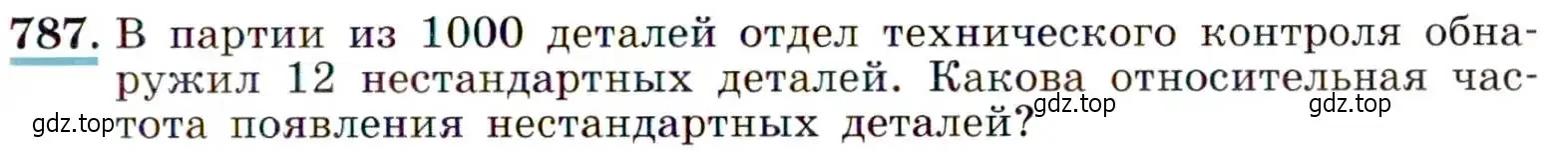 787. В партии из 1000 деталей отдел технического контроля обнаружил 12 нестандартных деталей. Какова относительная частота появления нестандартных деталей?

gdz.top gdz.top gdz.top